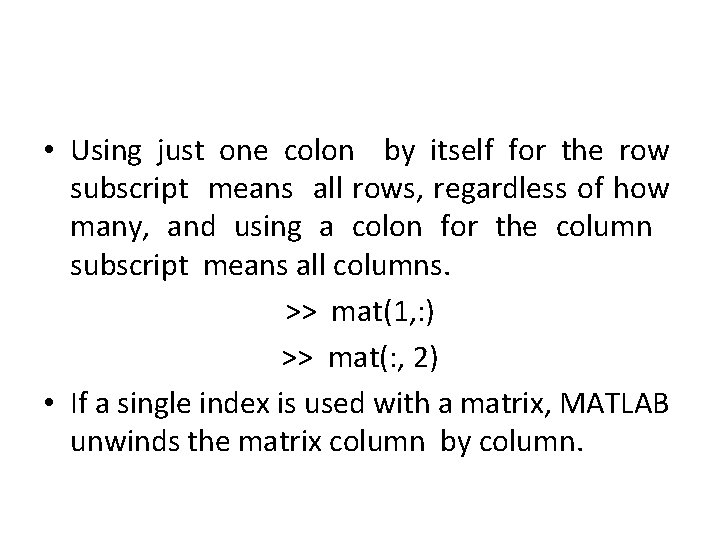 • Using just one colon by itself for the row subscript means all rows, regardless of how many, and using a colon for the column subscript means all columns.

>> mat(1,:)

>> mat(:, 2)

• If a single index is used with a matrix, MATLAB unwinds the matrix column by column.